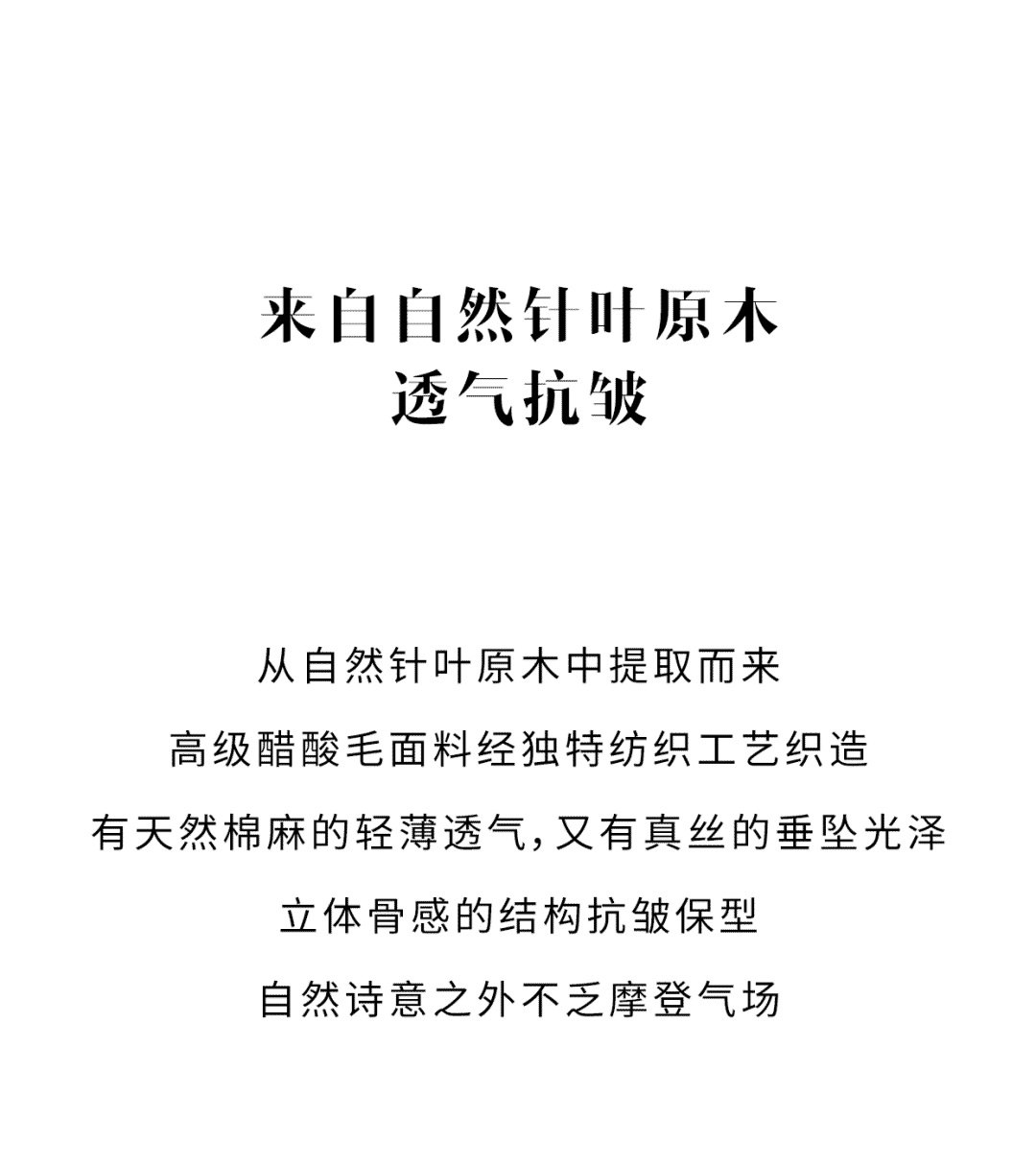 来自自然针叶原木
透气抗皱

从自然针叶原木中提取而来
高级醋酸毛面料经独特纺织工艺织造
有天然棉麻的轻薄透气，又有真丝的垂坠光泽
立体骨感的结构抗皱保型
自然诗意之外不乏摩登气场